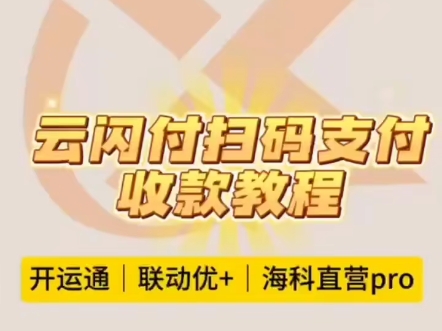 云闪付扫码支付
收款教程

开运通 | 联动优+ | 海科直营pro